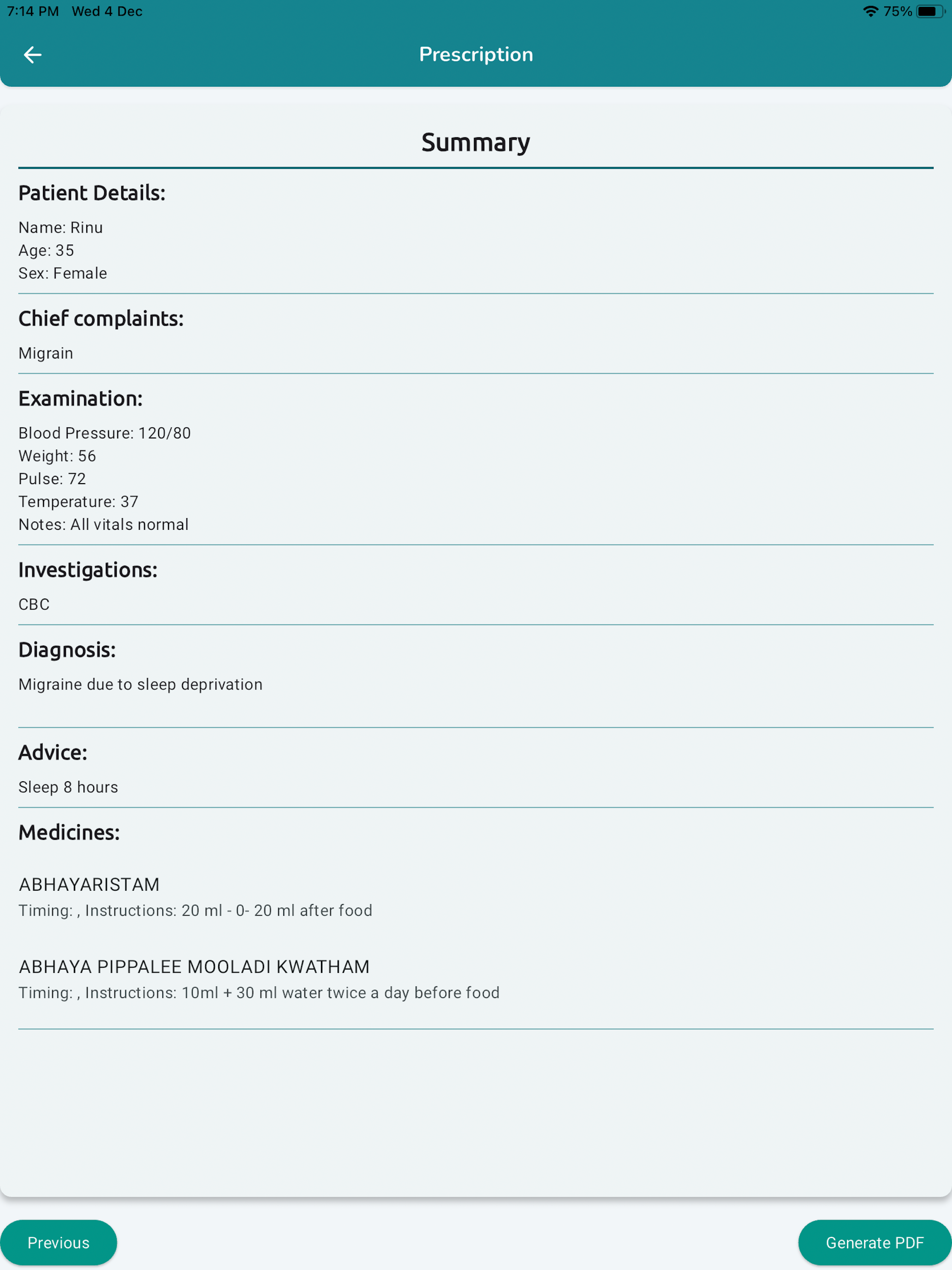 7:14 PM Wed 4 Dec

75%

Prescription

Summary

Patient Details:

Name: Rinu
Age: 35
Sex: Female

Chief complaints:

Migrain

Examination:

Blood Pressure: 120/80
Weight: 56
Pulse: 72
Temperature: 37
Notes: All vitals normal

Investigations:

CBC

Diagnosis:

Migraine due to sleep deprivation

Advice:

Sleep 8 hours

Medicines:

ABHAYARISTAM
Timing: , Instructions: 20 ml - 0- 20 ml after food

ABHAYA PIPPALEE MOOLADI KWATHAM
Timing: , Instructions: 10ml + 30 ml water twice a day before food

Previous

Generate PDF